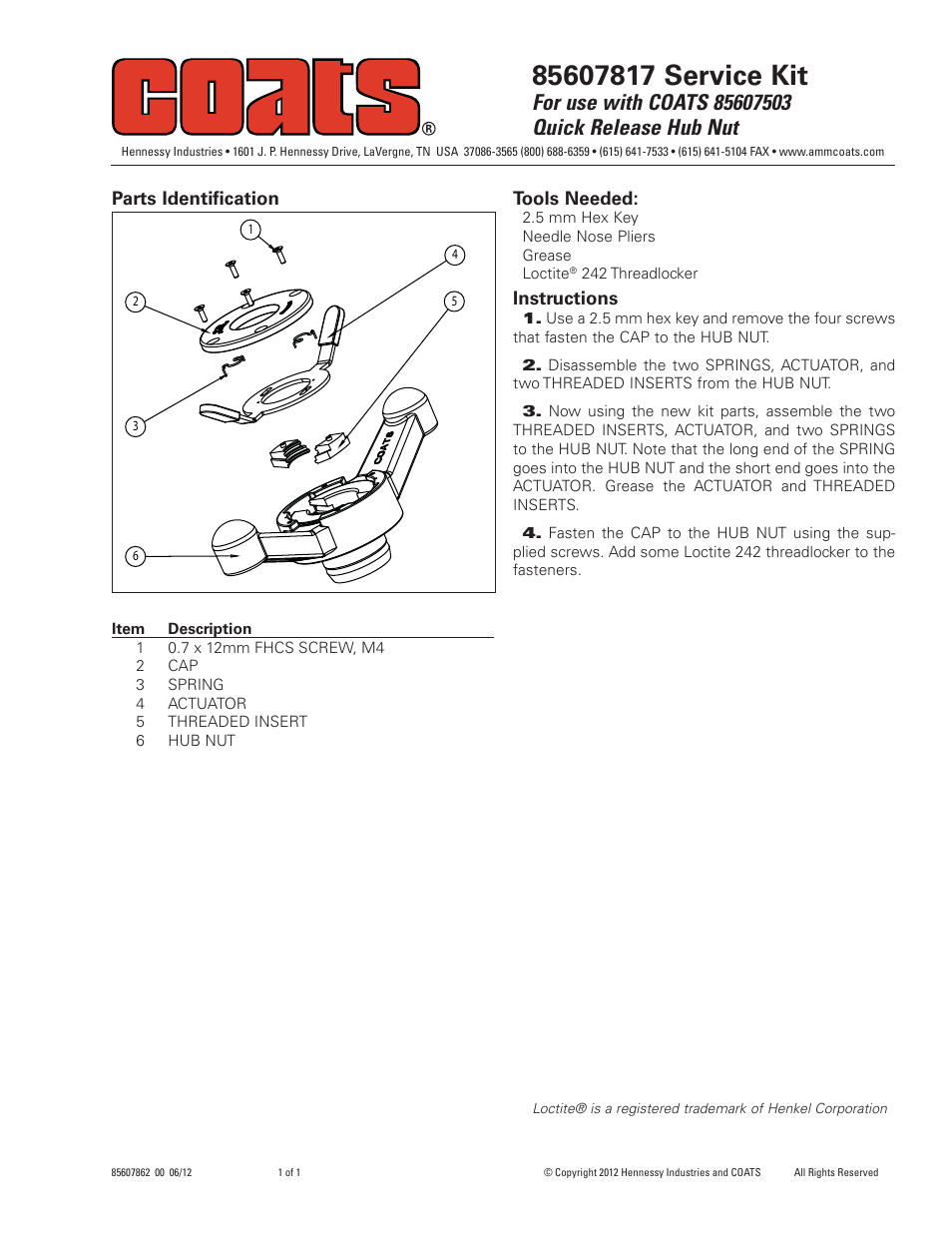 COATS®

85607817 Service Kit
For use with COATS 85607503
Quick Release Hub Nut

Hennessy Industries • 1601 J. P. Hennessy Drive, LaVergne, TN USA 37086-3565 (800) 688-6359 • (615) 641-7533 • (615) 641-5104 FAX • www.ammcoats.com

Parts Identification

1
2
3
4
5
6
COATS

| Item | Description |
|---|---|
| 1 | 0.7 x 12mm FHCS SCREW, M4 |
| 2 | CAP |
| 3 | SPRING |
| 4 | ACTUATOR |
| 5 | THREADED INSERT |
| 6 | HUB NUT |

Tools Needed:
2.5 mm Hex Key
Needle Nose Pliers
Grease
Loctite® 242 Threadlocker

Instructions
1. Use a 2.5 mm hex key and remove the four screws that fasten the CAP to the HUB NUT.

2. Disassemble the two SPRINGS, ACTUATOR, and two THREADED INSERTS from the HUB NUT.

3. Now using the new kit parts, assemble the two THREADED INSERTS, ACTUATOR, and two SPRINGS to the HUB NUT. Note that the long end of the SPRING goes into the HUB NUT and the short end goes into the ACTUATOR. Grease the ACTUATOR and THREADED INSERTS.

4. Fasten the CAP to the HUB NUT using the supplied screws. Add some Loctite 242 threadlocker to the fasteners.

Loctite® is a registered trademark of Henkel Corporation

85607862 00 06/12 1 of 1 © Copyright 2012 Hennessy Industries and COATS All Rights Reserved